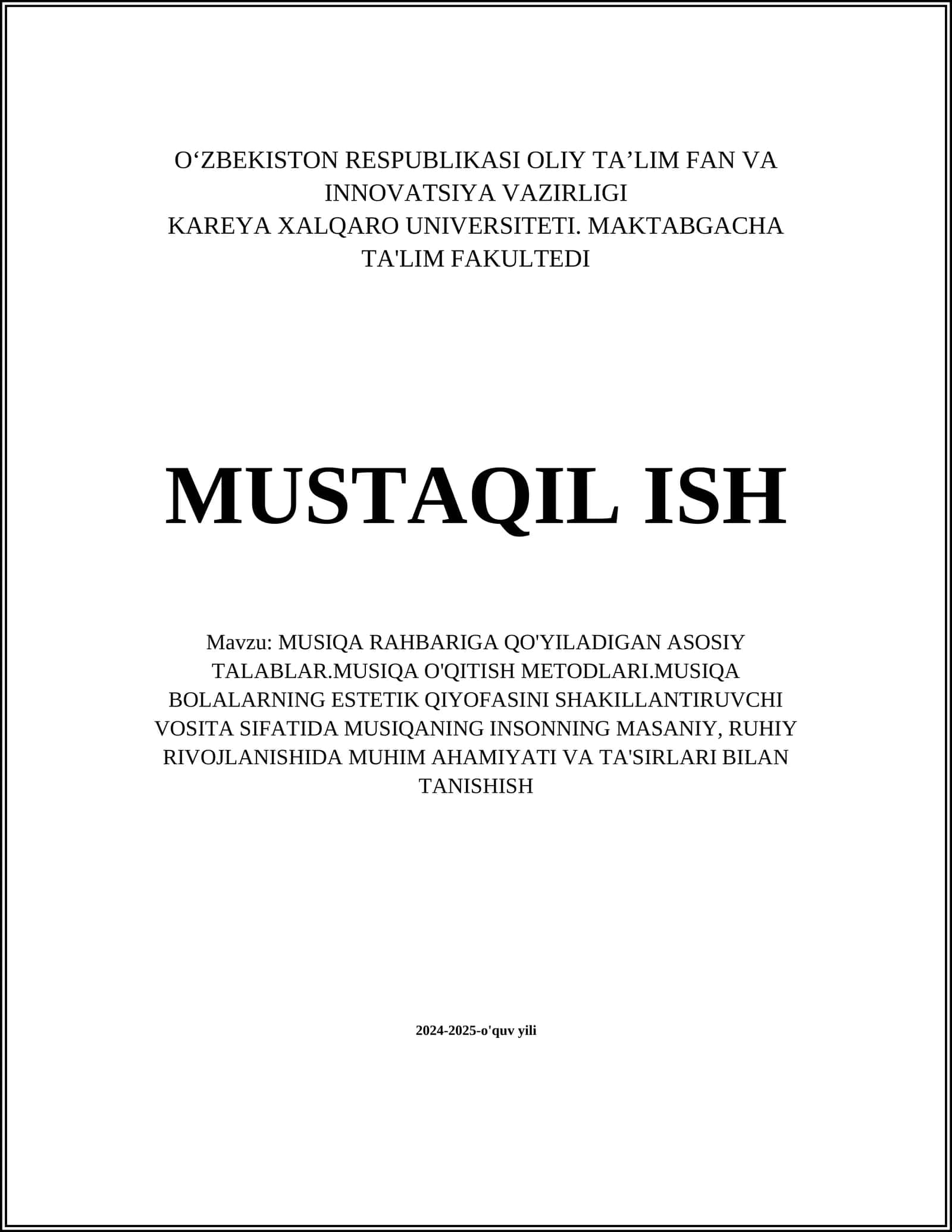 O‘ZBEKISTON RESPUBLIKASI OLIY TA’LIM FAN VA INNOVATSIYA VAZIRLIGI
KAREYA XALQARO UNIVERSITETI. MAKTABGACHA TA'LIM FAKULTEDI

MUSTAQIL ISH

Mavzu: MUSIQA RAHBARIGA QO'YILADIGAN ASOSIY TALABLAR.MUSIQA O'QITISH METODLARI.MUSIQA BOLALARNING ESTETIK QIYOFASINI SHAKILLANTIRUVCHI VOSITA SIFATIDA MUSIQANING INSONNING MASANIY, RUHIY RIVOJLANISHIDA MUHIM AHAMIYATI VA TA'SIRLARI BILAN TANISHISH

2024-2025-o'quv yili